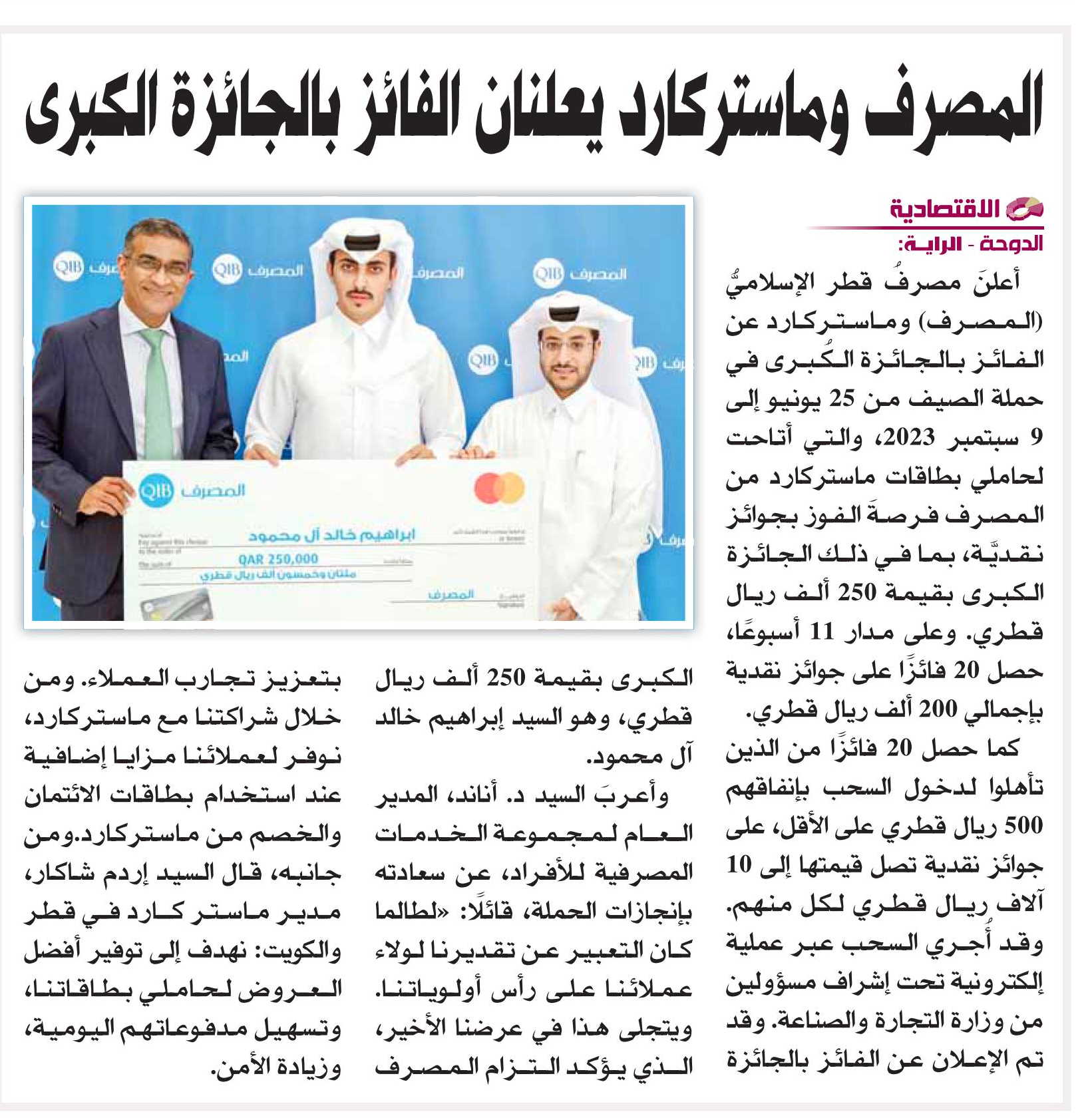 المصرف وماستركارد يعلنان الفائز بالجائزة الكبرى

الاقتصادية

الدوحة - الراية:

أعلنَ مصرفُ قطر الإسلاميُّ (المصرف) وماستركارد عن الفائز بالجائزة الكُبرى في حملة الصيف من 25 يونيو إلى 9 سبتمبر 2023، والتي أتاحت لحاملي بطاقات ماستركارد من المصرف فرصةَ الفوز بجوائز نقديَّة، بما في ذلك الجائزة الكبرى بقيمة 250 ألف ريال قطري. وعلى مدار 11 أسبوعًا، حصل 20 فائزًا على جوائز نقدية بإجمالي 200 ألف ريال قطري.

كما حصل 20 فائزًا من الذين تأهلوا لدخول السحب بإنفاقهم 500 ريال قطري على الأقل، على جوائز نقدية تصل قيمتها إلى 10 آلاف ريال قطري لكل منهم. وقد أُجري السحب عبر عملية إلكترونية تحت إشراف مسؤولين من وزارة التجارة والصناعة. وقد تم الإعلان عن الفائز بالجائزة الكبرى بقيمة 250 ألف ريال قطري، وهو السيد إبراهيم خالد آل محمود.

وأعربَ السيد د. أناند، المدير العام لمجموعة الخدمات المصرفية للأفراد، عن سعادته بإنجازات الحملة، قائلًا: «لطالما كان التعبير عن تقديرنا لولاء عملائنا على رأس أولوياتنا. ويتجلى هذا في عرضنا الأخير، الذي يؤكد التزام المصرف بتعزيز تجارب العملاء. ومن خلال شراكتنا مع ماستركارد، نوفر لعملائنا مزايا إضافية عند استخدام بطاقات الائتمان والخصم من ماستركارد.ومن جانبه، قال السيد إردم شاكار، مدير ماستر كارد في قطر والكويت: نهدف إلى توفير أفضل العروض لحاملي بطاقاتنا، وتسهيل مدفوعاتهم اليومية، وزيادة الأمن.

QIB المصرف

ابراهيم خالد آل محمود
QAR 250,000
مئتان وخمسون ألف ريال قطري
المصرف